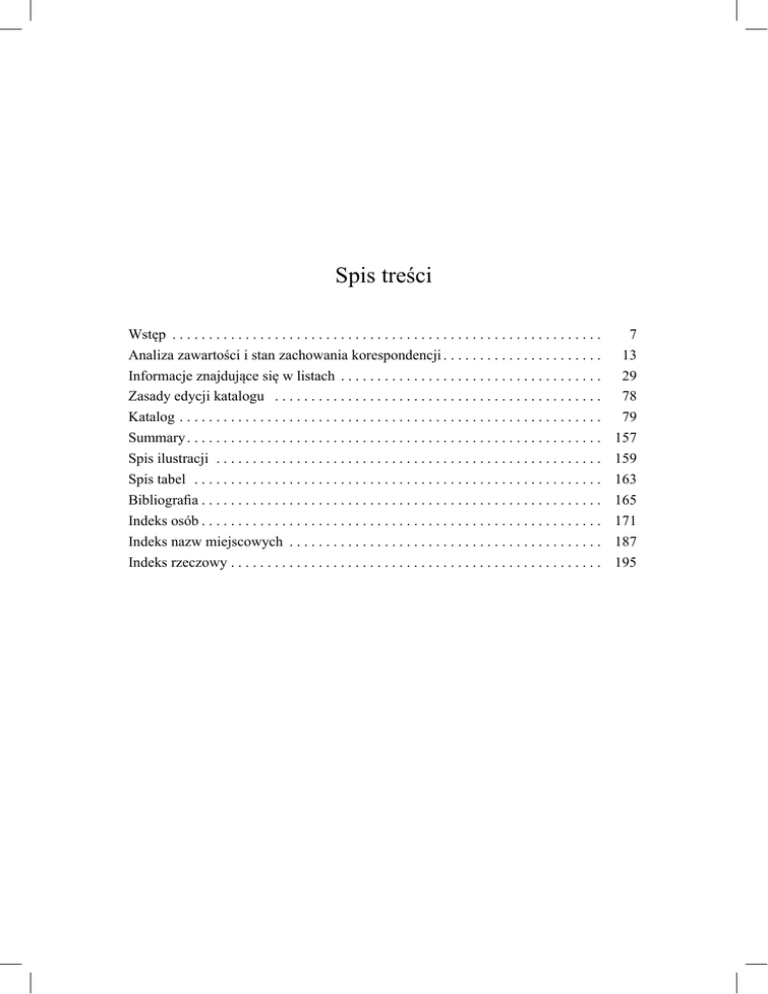 Spis treści

Wstęp 7
Analiza zawartości i stan zachowania korespondencji 13
Informacje znajdujące się w listach 29
Zasady edycji katalogu 78
Katalog 79
Summary 157
Spis ilustracji 159
Spis tabel 163
Bibliografia 165
Indeks osób 171
Indeks nazw miejscowych 187
Indeks rzeczowy 195